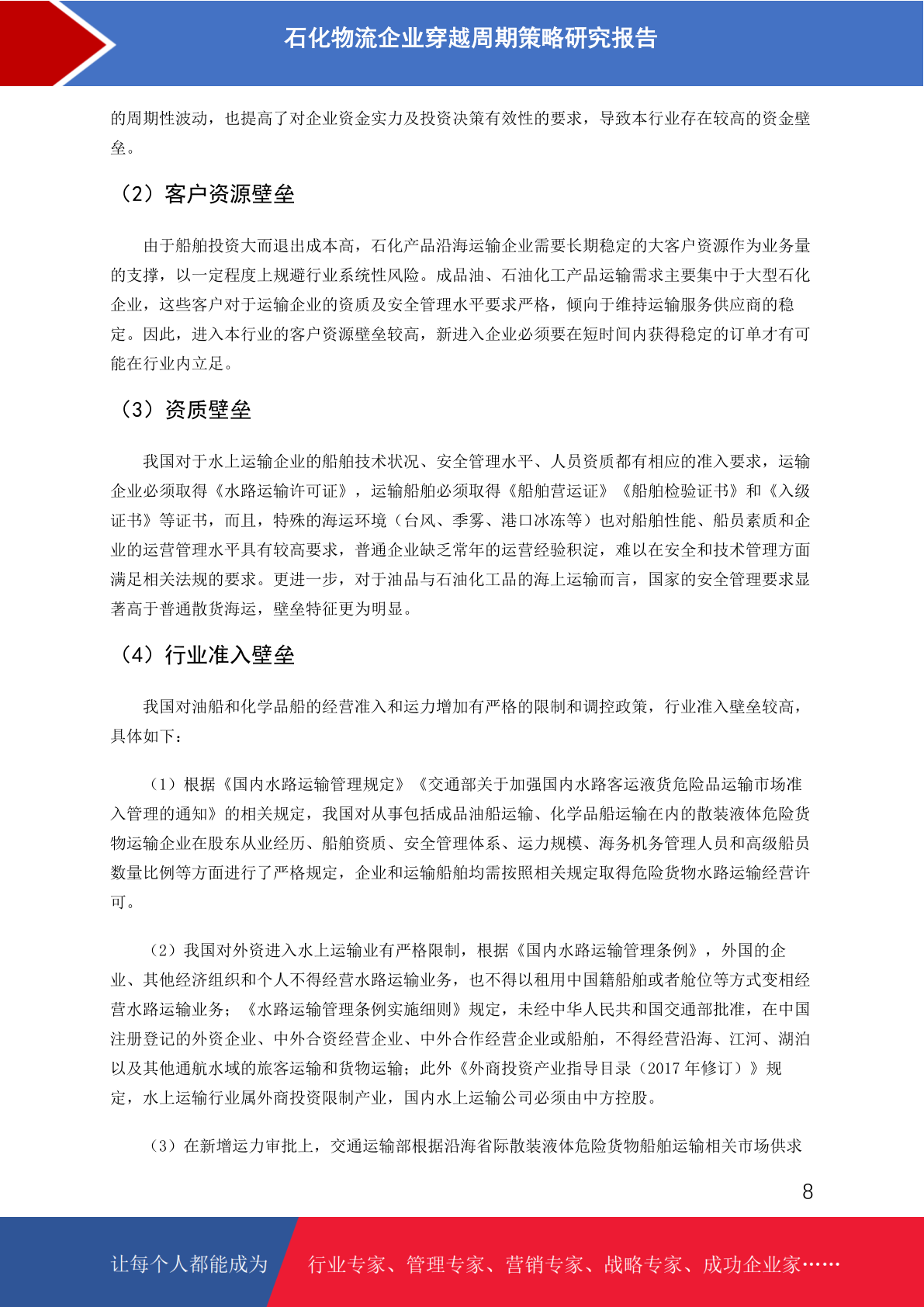 石化物流企业穿越周期策略研究报告

的周期性波动，也提高了对企业资金实力及投资决策有效性的要求，导致本行业存在较高的资金壁垒。

（2）客户资源壁垒

由于船舶投资大而退出成本高，石化产品沿海运输企业需要长期稳定的大客户资源作为业务量的支撑，以一定程度上规避行业系统性风险。成品油、石油化工产品运输需求主要集中于大型石化企业，这些客户对于运输企业的资质及安全管理水平要求严格，倾向于维持运输服务供应商的稳定。因此，进入本行业的客户资源壁垒较高，新进入企业必须要在短时间内获得稳定的订单才有可能在行业内立足。

（3）资质壁垒

我国对于水上运输企业的船舶技术状况、安全管理水平、人员资质都有相应的准入要求，运输企业必须取得《水路运输许可证》，运输船舶必须取得《船舶营运证》《船舶检验证书》和《入级证书》等证书，而且，特殊的海运环境（台风、季雾、港口冰冻等）也对船舶性能、船员素质和企业的运营管理水平具有较高要求，普通企业缺乏常年的运营经验积淀，难以在安全和技术管理方面满足相关法规的要求。更进一步，对于油品与石油化工品的海上运输而言，国家的安全管理要求显著高于普通散货海运，壁垒特征更为明显。

（4）行业准入壁垒

我国对油船和化学品船的经营准入和运力增加有严格的限制和调控政策，行业准入壁垒较高，具体如下：

（1）根据《国内水路运输管理规定》《交通部关于加强国内水路客运液货危险品运输市场准入管理的通知》的相关规定，我国对从事包括成品油船运输、化学品船运输在内的散装液体危险货物运输企业在股东从业经历、船舶资质、安全管理体系、运力规模、海务机务管理人员和高级船员数量比例等方面进行了严格规定，企业和运输船舶均需按照相关规定取得危险货物水路运输经营许可。

（2）我国对外资进入水上运输业有严格限制，根据《国内水路运输管理条例》，外国的企业、其他经济组织和个人不得经营水路运输业务，也不得以租用中国籍船舶或者舱位等方式变相经营水路运输业务；《水路运输管理条例实施细则》规定，未经中华人民共和国交通部批准，在中国注册登记的外资企业、中外合资经营企业、中外合作经营企业或船舶，不得经营沿海、江河、湖泊以及其他通航水域的旅客运输和货物运输；此外《外商投资产业指导目录（2017 年修订）》规定，水上运输行业属外商投资限制产业，国内水上运输公司必须由中方控股。

（3）在新增运力审批上，交通运输部根据沿海省际散装液体危险货物船舶运输相关市场供求

8

让每个人都能成为 行业专家、管理专家、营销专家、战略专家、成功企业家……